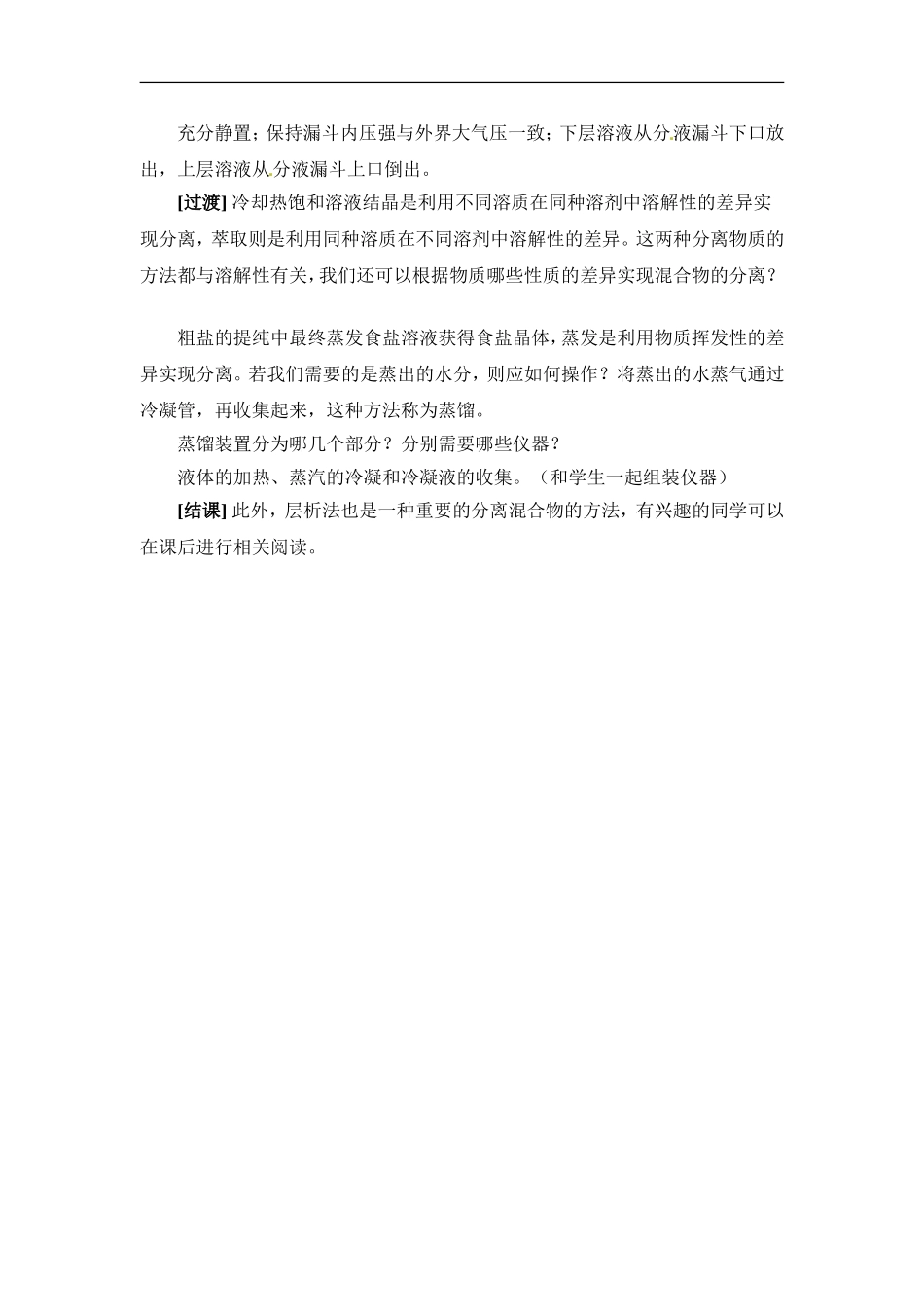 充分静置；保持漏斗内压强与外界大气压一致；下层溶液从分液漏斗下口放出，上层溶液从分液漏斗上口倒出。

[过渡] 冷却热饱和溶液结晶是利用不同溶质在同种溶剂中溶解性的差异实现分离，萃取则是利用同种溶质在不同溶剂中溶解性的差异。这两种分离物质的方法都与溶解性有关，我们还可以根据物质哪些性质的差异实现混合物的分离？

粗盐的提纯中最终蒸发食盐溶液获得食盐晶体，蒸发是利用物质挥发性的差异实现分离。若我们需要的是蒸出的水分，则应如何操作？将蒸出的水蒸气通过冷凝管，再收集起来，这种方法称为蒸馏。

蒸馏装置分为哪几个部分？分别需要哪些仪器？

液体的加热、蒸汽的冷凝和冷凝液的收集。（和学生一起组装仪器）

[结课] 此外，层析法也是一种重要的分离混合物的方法，有兴趣的同学可以在课后进行相关阅读。